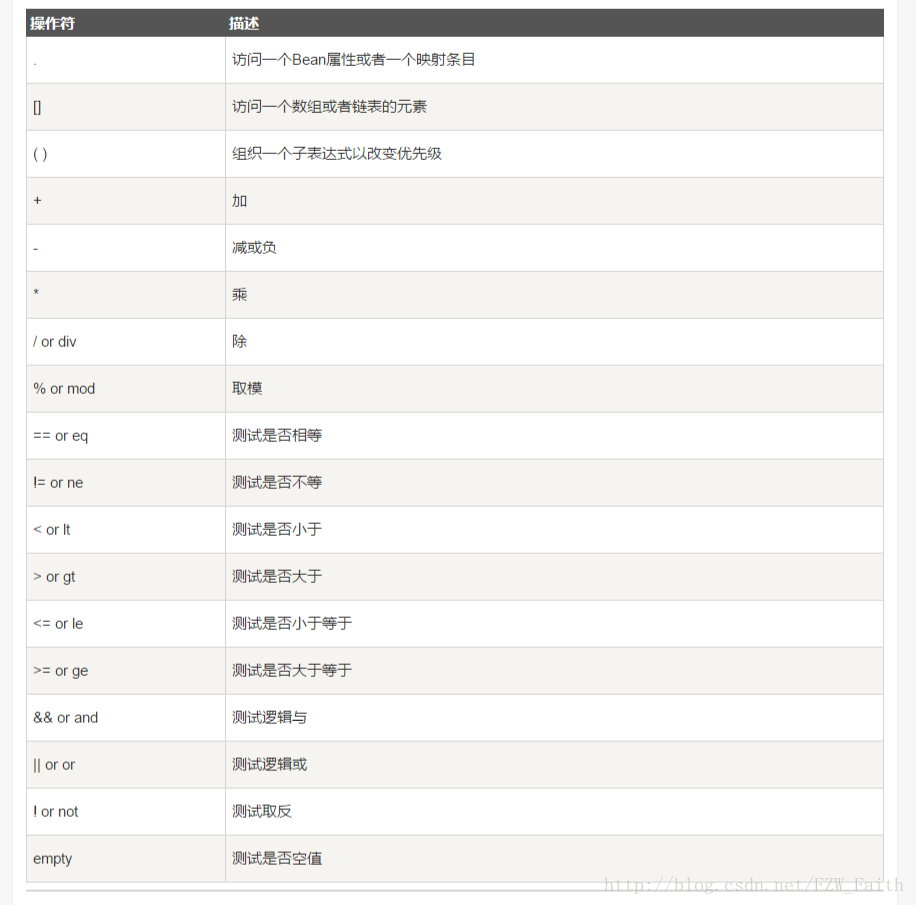 | 操作符 | 描述 |
|---|---|
| . | 访问一个Bean属性或者一个映射条目 |
| [] | 访问一个数组或者链表的元素 |
| ( ) | 组织一个子表达式以改变优先级 |
| + | 加 |
| - | 减或负 |
| * | 乘 |
| / or div | 除 |
| % or mod | 取模 |
| == or eq | 测试是否相等 |
| != or ne | 测试是否不等 |
| < or lt | 测试是否小于 |
| > or gt | 测试是否大于 |
| <= or le | 测试是否小于等于 |
| >= or ge | 测试是否大于等于 |
| && or and | 测试逻辑与 |
| \|\| or or | 测试逻辑或 |
| ! or not | 测试取反 |
| empty | 测试是否空值 |

http://blog.csdn.net/FZW_Faith